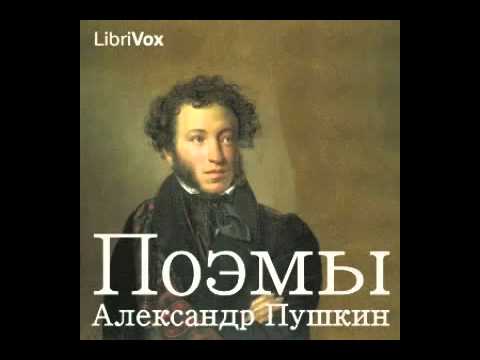 LibriVox

Поэмы

Александр Пушкин